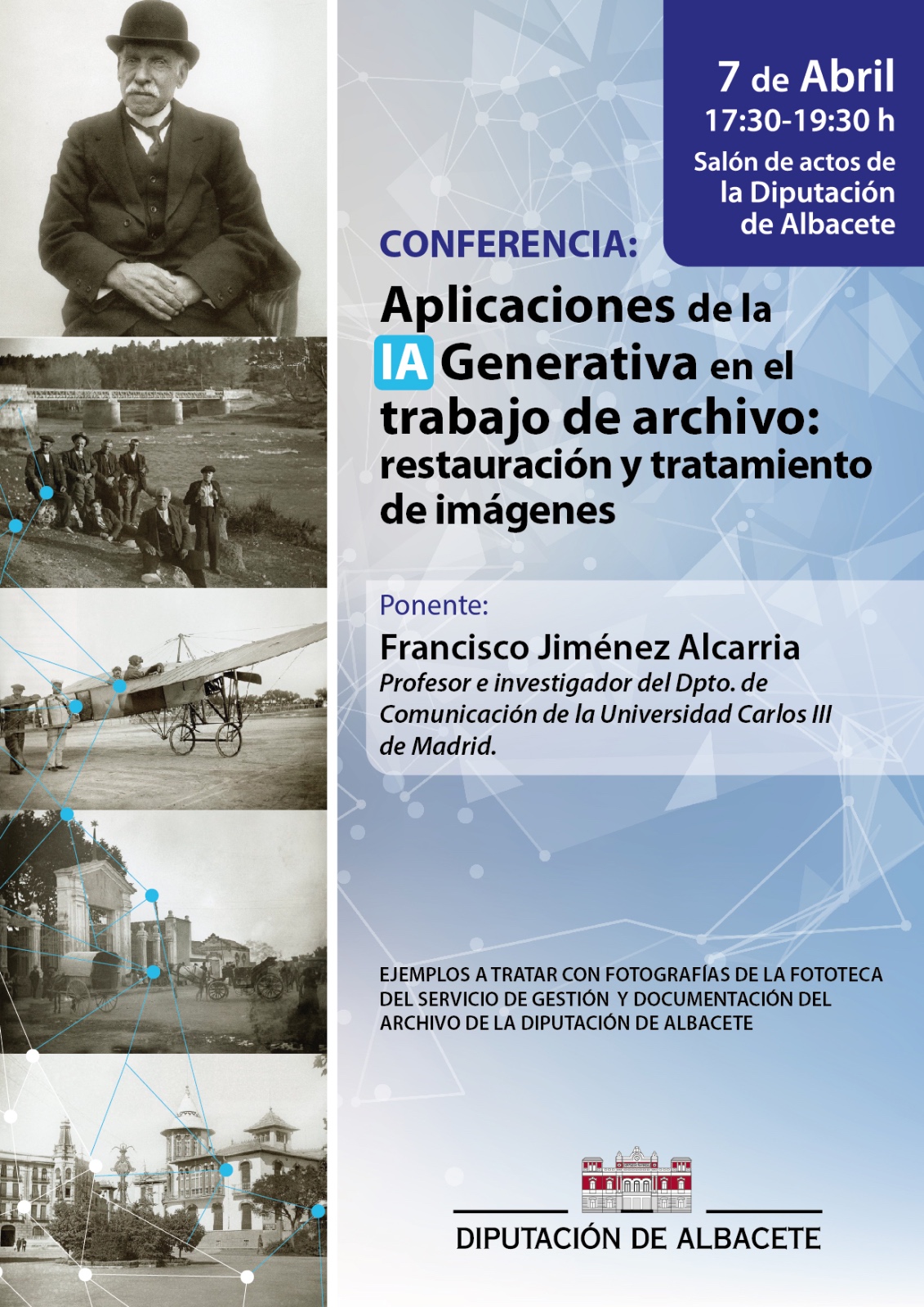 7 de Abril
17:30-19:30 h
Salón de actos de
la Diputación
de Albacete

CONFERENCIA:

Aplicaciones de la IA Generativa en el trabajo de archivo: restauración y tratamiento de imágenes

Ponente:
Francisco Jiménez Alcarria
Profesor e investigador del Dpto. de Comunicación de la Universidad Carlos III de Madrid.

EJEMPLOS A TRATAR CON FOTOGRAFÍAS DE LA FOTOTECA DEL SERVICIO DE GESTIÓN Y DOCUMENTACIÓN DEL ARCHIVO DE LA DIPUTACIÓN DE ALBACETE

DIPUTACIÓN DE ALBACETE